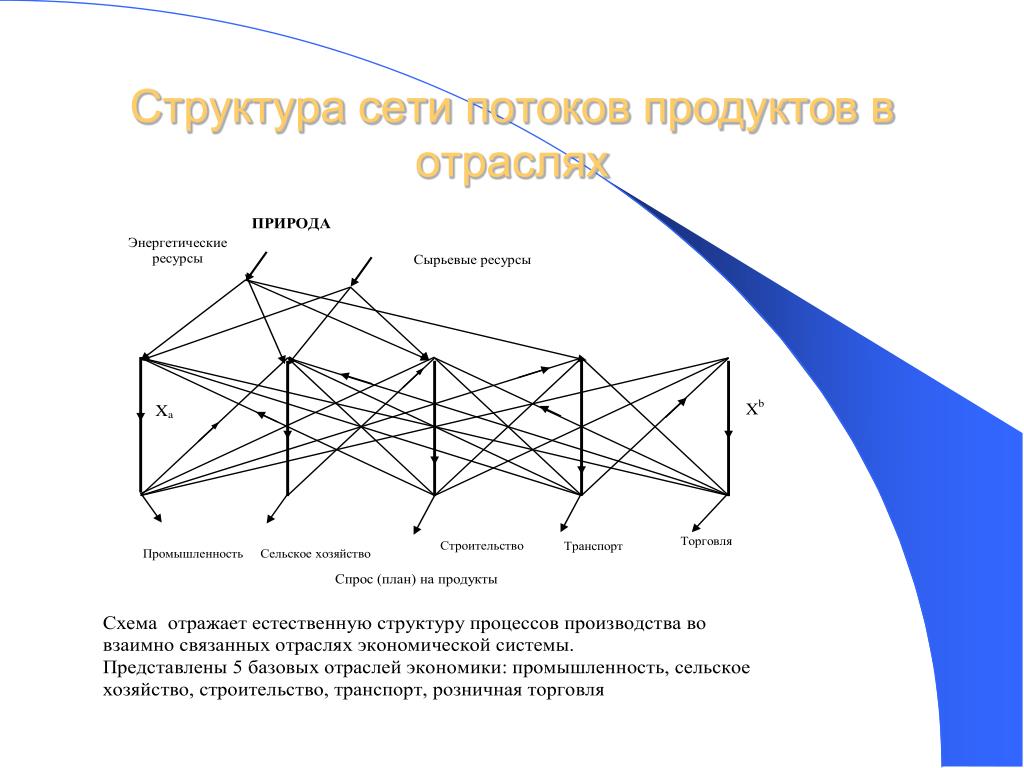 Структура сети потоков продуктов в отраслях

ПРИРОДА

Энергетические ресурсы

Сырьевые ресурсы

$X_a$

$X^b$

Промышленность

Сельское хозяйство

Строительство

Транспорт

Торговля

Спрос (план) на продукты

Схема отражает естественную структуру процессов производства во взаимно связанных отраслях экономической системы.
Представлены 5 базовых отраслей экономики: промышленность, сельское хозяйство, строительство, транспорт, розничная торговля